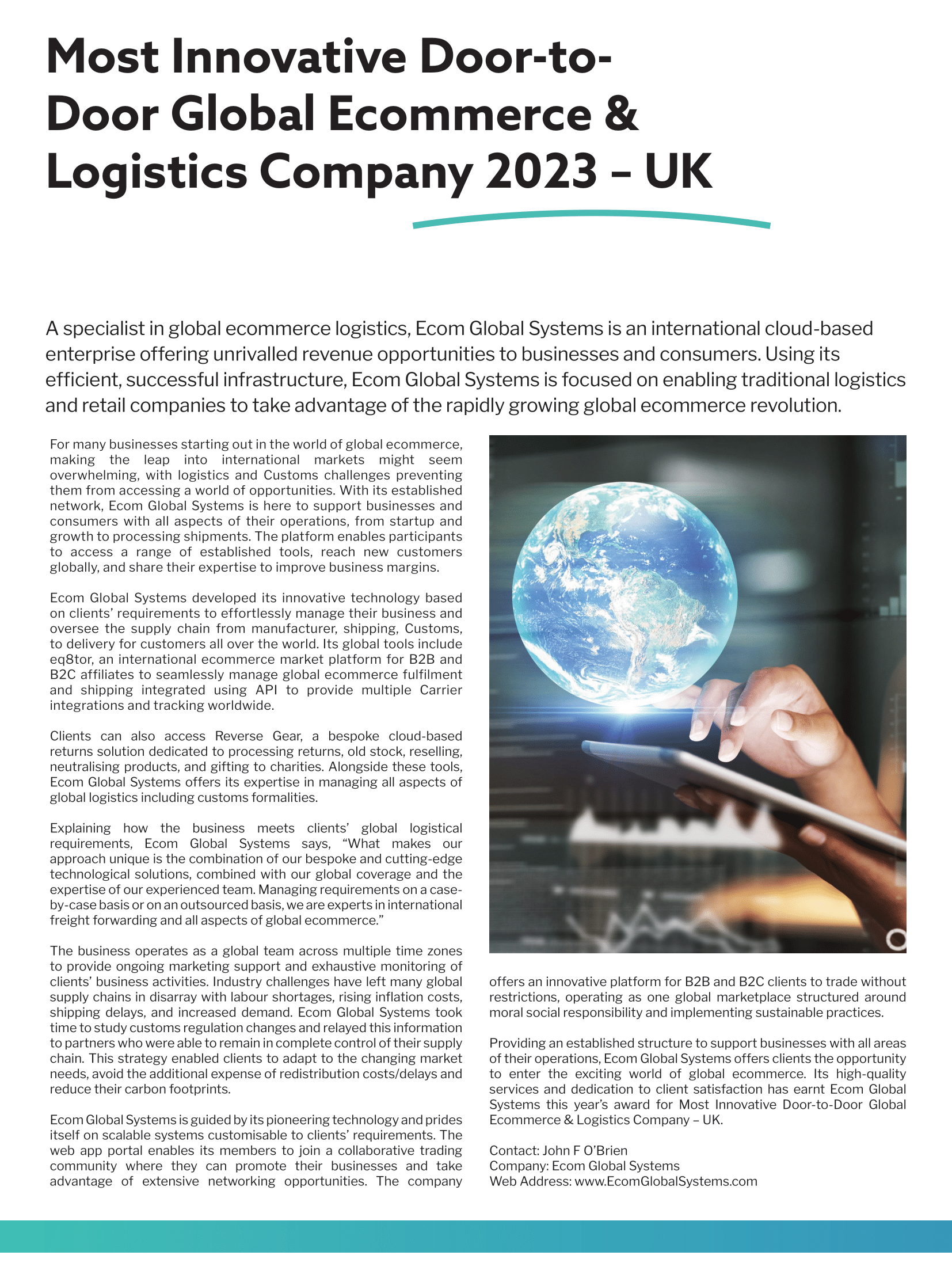 Most Innovative Door-to-Door Global Ecommerce & Logistics Company 2023 – UK

A specialist in global ecommerce logistics, Ecom Global Systems is an international cloud-based enterprise offering unrivalled revenue opportunities to businesses and consumers. Using its efficient, successful infrastructure, Ecom Global Systems is focused on enabling traditional logistics and retail companies to take advantage of the rapidly growing global ecommerce revolution.

For many businesses starting out in the world of global ecommerce, making the leap into international markets might seem overwhelming, with logistics and Customs challenges preventing them from accessing a world of opportunities. With its established network, Ecom Global Systems is here to support businesses and consumers with all aspects of their operations, from startup and growth to processing shipments. The platform enables participants to access a range of established tools, reach new customers globally, and share their expertise to improve business margins.

Ecom Global Systems developed its innovative technology based on clients' requirements to effortlessly manage their business and oversee the supply chain from manufacturer, shipping, Customs, to delivery for customers all over the world. Its global tools include eq8tor, an international ecommerce market platform for B2B and B2C affiliates to seamlessly manage global ecommerce fulfilment and shipping integrated using API to provide multiple Carrier integrations and tracking worldwide.

Clients can also access Reverse Gear, a bespoke cloud-based returns solution dedicated to processing returns, old stock, reselling, neutralising products, and gifting to charities. Alongside these tools, Ecom Global Systems offers its expertise in managing all aspects of global logistics including customs formalities.

Explaining how the business meets clients' global logistical requirements, Ecom Global Systems says, "What makes our approach unique is the combination of our bespoke and cutting-edge technological solutions, combined with our global coverage and the expertise of our experienced team. Managing requirements on a case-by-case basis or on an outsourced basis, we are experts in international freight forwarding and all aspects of global ecommerce."

The business operates as a global team across multiple time zones to provide ongoing marketing support and exhaustive monitoring of clients' business activities. Industry challenges have left many global supply chains in disarray with labour shortages, rising inflation costs, shipping delays, and increased demand. Ecom Global Systems took time to study customs regulation changes and relayed this information to partners who were able to remain in complete control of their supply chain. This strategy enabled clients to adapt to the changing market needs, avoid the additional expense of redistribution costs/delays and reduce their carbon footprints.

Ecom Global Systems is guided by its pioneering technology and prides itself on scalable systems customisable to clients' requirements. The web app portal enables its members to join a collaborative trading community where they can promote their businesses and take advantage of extensive networking opportunities. The company offers an innovative platform for B2B and B2C clients to trade without restrictions, operating as one global marketplace structured around moral social responsibility and implementing sustainable practices.

Providing an established structure to support businesses with all areas of their operations, Ecom Global Systems offers clients the opportunity to enter the exciting world of global ecommerce. Its high-quality services and dedication to client satisfaction has earnt Ecom Global Systems this year's award for Most Innovative Door-to-Door Global Ecommerce & Logistics Company – UK.

Contact: John F O'Brien
Company: Ecom Global Systems
Web Address: www.EcomGlobalSystems.com